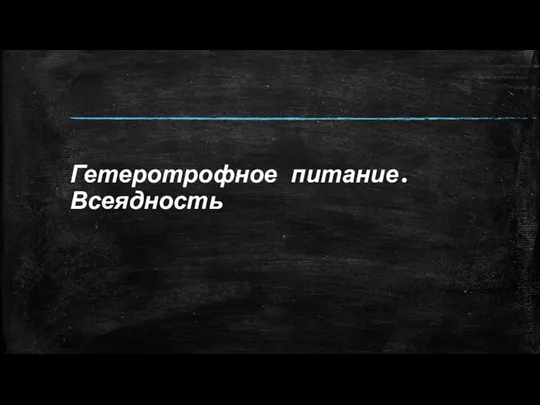 Гетеротрофное питание. Всеядность